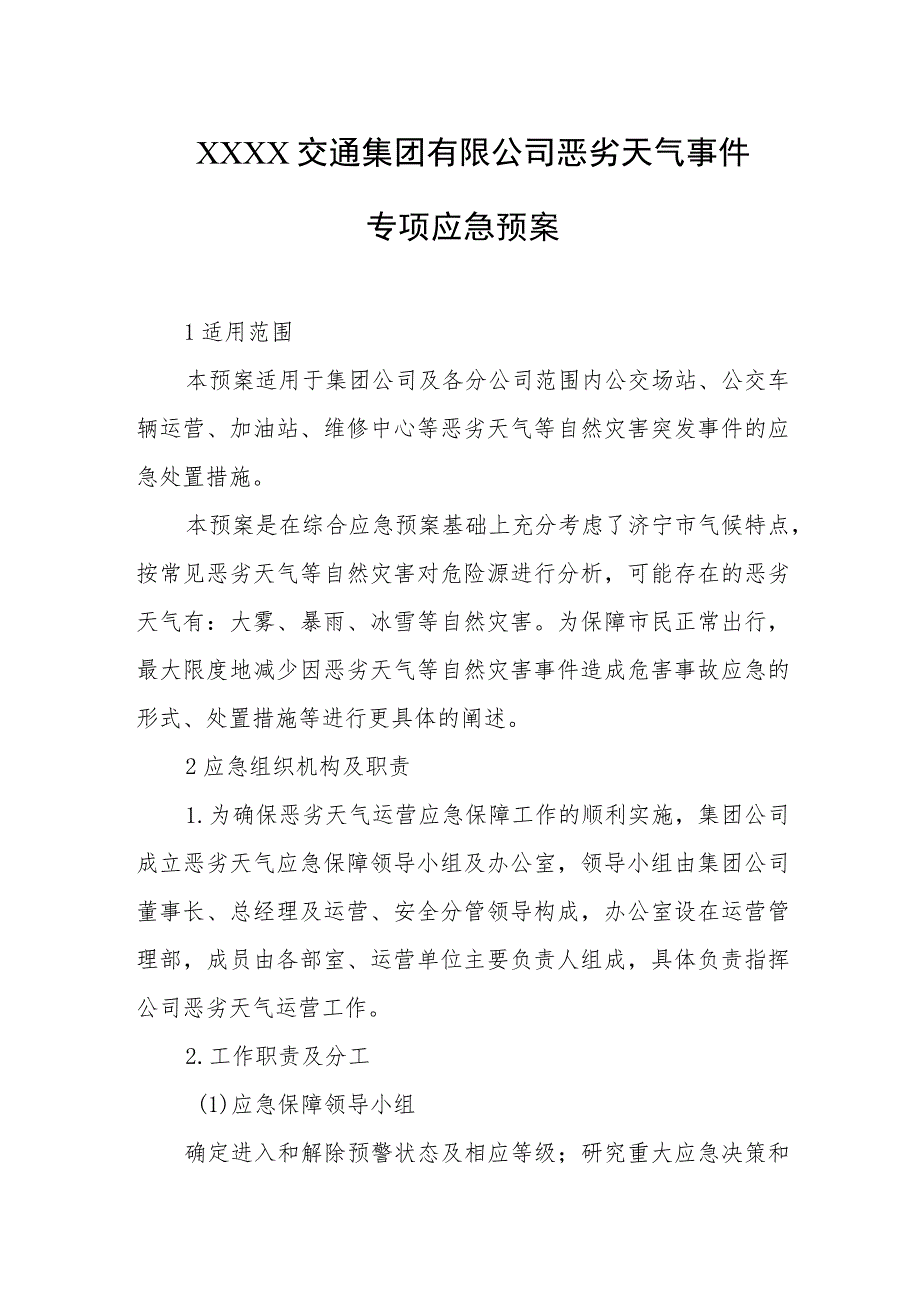 XXXX交通集团有限公司恶劣天气事件

专项应急预案

1适用范围

本预案适用于集团公司及各分公司范围内公交场站、公交车辆运营、加油站、维修中心等恶劣天气等自然灾害突发事件的应急处置措施。

本预案是在综合应急预案基础上充分考虑了济宁市气候特点，按常见恶劣天气等自然灾害对危险源进行分析，可能存在的恶劣天气有：大雾、暴雨、冰雪等自然灾害。为保障市民正常出行，最大限度地减少因恶劣天气等自然灾害事件造成危害事故应急的形式、处置措施等进行更具体的阐述。

2应急组织机构及职责

1.为确保恶劣天气运营应急保障工作的顺利实施，集团公司成立恶劣天气应急保障领导小组及办公室，领导小组由集团公司董事长、总经理及运营、安全分管领导构成，办公室设在运营管理部，成员由各部室、运营单位主要负责人组成，具体负责指挥公司恶劣天气运营工作。

2.工作职责及分工

(1)应急保障领导小组

确定进入和解除预警状态及相应等级；研究重大应急决策和